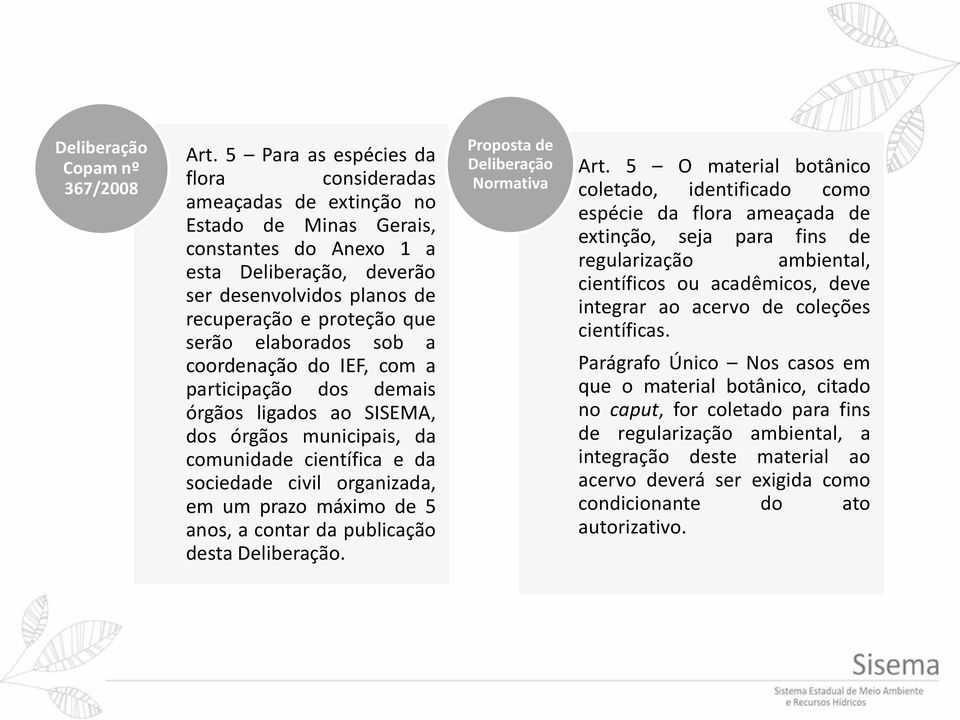 Deliberação Copam nº 367/2008

Art. 5 – Para as espécies da flora consideradas ameaçadas de extinção no Estado de Minas Gerais, constantes do Anexo 1 a esta Deliberação, deverão ser desenvolvidos planos de recuperação e proteção que serão elaborados sob a coordenação do IEF, com a participação dos demais órgãos ligados ao SISEMA, dos órgãos municipais, da comunidade científica e da sociedade civil organizada, em um prazo máximo de 5 anos, a contar da publicação desta Deliberação.

Proposta de Deliberação Normativa

Art. 5 – O material botânico coletado, identificado como espécie da flora ameaçada de extinção, seja para fins de regularização ambiental, científicos ou acadêmicos, deve integrar ao acervo de coleções científicas.

Parágrafo Único – Nos casos em que o material botânico, citado no caput, for coletado para fins de regularização ambiental, a integração deste material ao acervo deverá ser exigida como condicionante do ato autorizativo.

Sisema
Sistema Estadual de Meio Ambiente e Recursos Hídricos